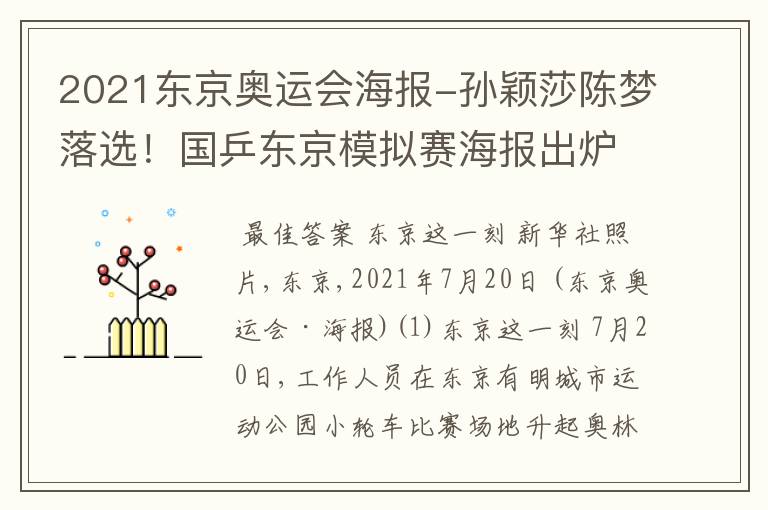 2021东京奥运会海报-孙颖莎陈梦落选！国乒东京模拟赛海报出炉

最佳答案 东京这一刻 新华社照片，东京，2021年7月20日（东京奥运会·海报）(1) 东京这一刻 7月20日，工作人员在东京有明城市运动公园小轮车比赛场地升起奥林